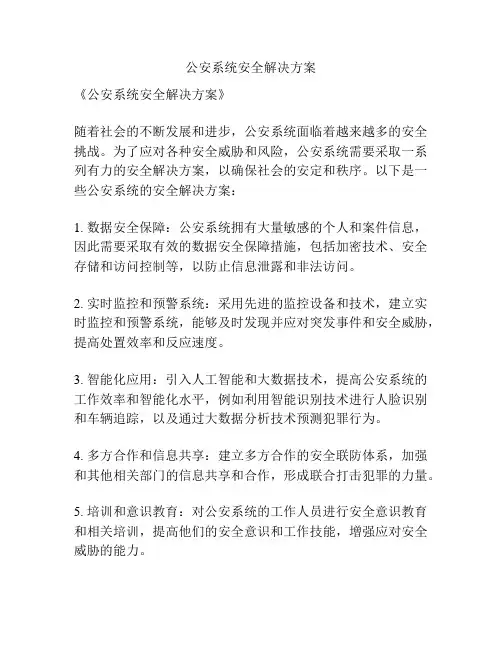 公安系统安全解决方案

《公安系统安全解决方案》

随着社会的不断发展和进步，公安系统面临着越来越多的安全挑战。为了应对各种安全威胁和风险，公安系统需要采取一系列有力的安全解决方案，以确保社会的安定和秩序。以下是一些公安系统的安全解决方案：

1. 数据安全保障：公安系统拥有大量敏感的个人和案件信息，因此需要采取有效的数据安全保障措施，包括加密技术、安全存储和访问控制等，以防止信息泄露和非法访问。

2. 实时监控和预警系统：采用先进的监控设备和技术，建立实时监控和预警系统，能够及时发现并应对突发事件和安全威胁，提高处置效率和反应速度。

3. 智能化应用：引入人工智能和大数据技术，提高公安系统的工作效率和智能化水平，例如利用智能识别技术进行人脸识别和车辆追踪，以及通过大数据分析技术预测犯罪行为。

4. 多方合作和信息共享：建立多方合作的安全联防体系，加强和其他相关部门的信息共享和合作，形成联合打击犯罪的力量。

5. 培训和意识教育：对公安系统的工作人员进行安全意识教育和相关培训，提高他们的安全意识和工作技能，增强应对安全威胁的能力。